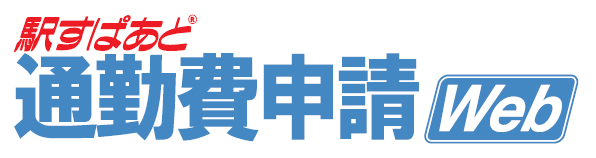 駅すぱあと®
通勤費申請 Web